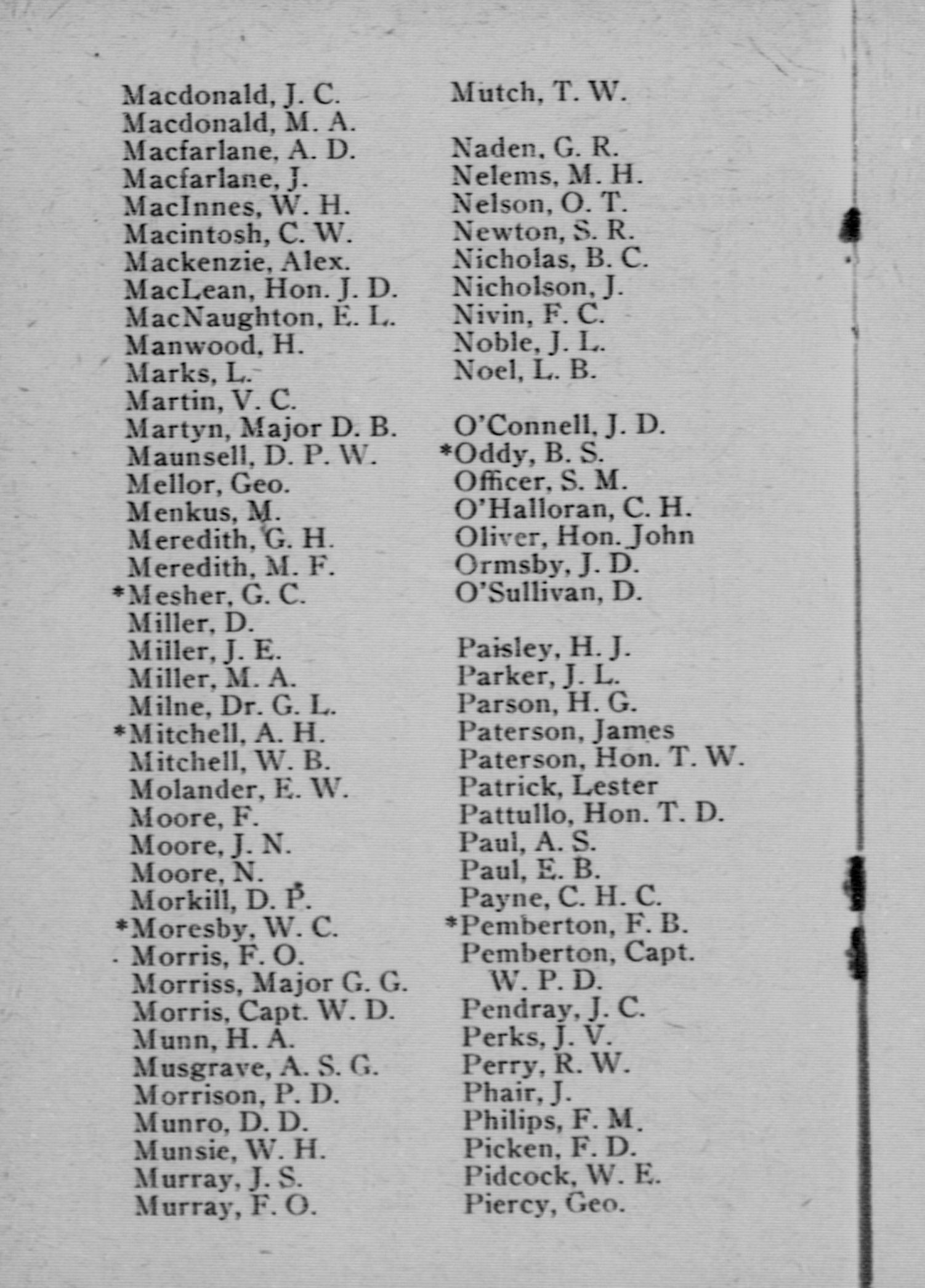 Macdonald, J. C.
Macdonald, M. A.
Macfarlane, A. D.
Macfarlane, J.
MacInnes, W. H.
Macintosh, C. W.
Mackenzie, Alex.
MacLean, Hon. J. D.
MacNaughton, E. L.
Manwood, H.
Marks, L.
Martin, V. C.
Martyn, Major D. B.
Maunsell, D. P. W.
Mellor, Geo.
Menkus, M.
Meredith, G. H.
Meredith, M. F.
*Mesher, G. C.
Miller, D.
Miller, J. E.
Miller, M. A.
Milne, Dr. G. L.
*Mitchell, A. H.
Mitchell, W. B.
Molander, E. W.
Moore, F.
Moore, J. N.
Moore, N.
Morkill, D. P.
*Moresby, W. C.
Morris, F. O.
Morriss, Major G. G.
Morris, Capt. W. D.
Munn, H. A.
Musgrave, A. S. G.
Morrison, P. D.
Munro, D. D.
Munsie, W. H.
Murray, J. S.
Murray, F. O.

Mutch, T. W.

Naden, G. R.
Nelems, M. H.
Nelson, O. T.
Newton, S. R.
Nicholas, B. C.
Nicholson, J.
Nivin, F. C.
Noble, J. L.
Noel, L. B.

O'Connell, J. D.
*Oddy, B. S.
Officer, S. M.
O'Halloran, C. H.
Oliver, Hon. John
Ormsby, J. D.
O'Sullivan, D.

Paisley, H. J.
Parker, J. L.
Parson, H. G.
Paterson, James
Paterson, Hon. T. W.
Patrick, Lester
Pattullo, Hon. T. D.
Paul, A. S.
Paul, E. B.
Payne, C. H. C.
*Pemberton, F. B.
Pemberton, Capt. W. P. D.
Pendray, J. C.
Perks, J. V.
Perry, R. W.
Phair, J.
Philips, F. M.
Picken, F. D.
Pidcock, W. E.
Piercy, Geo.